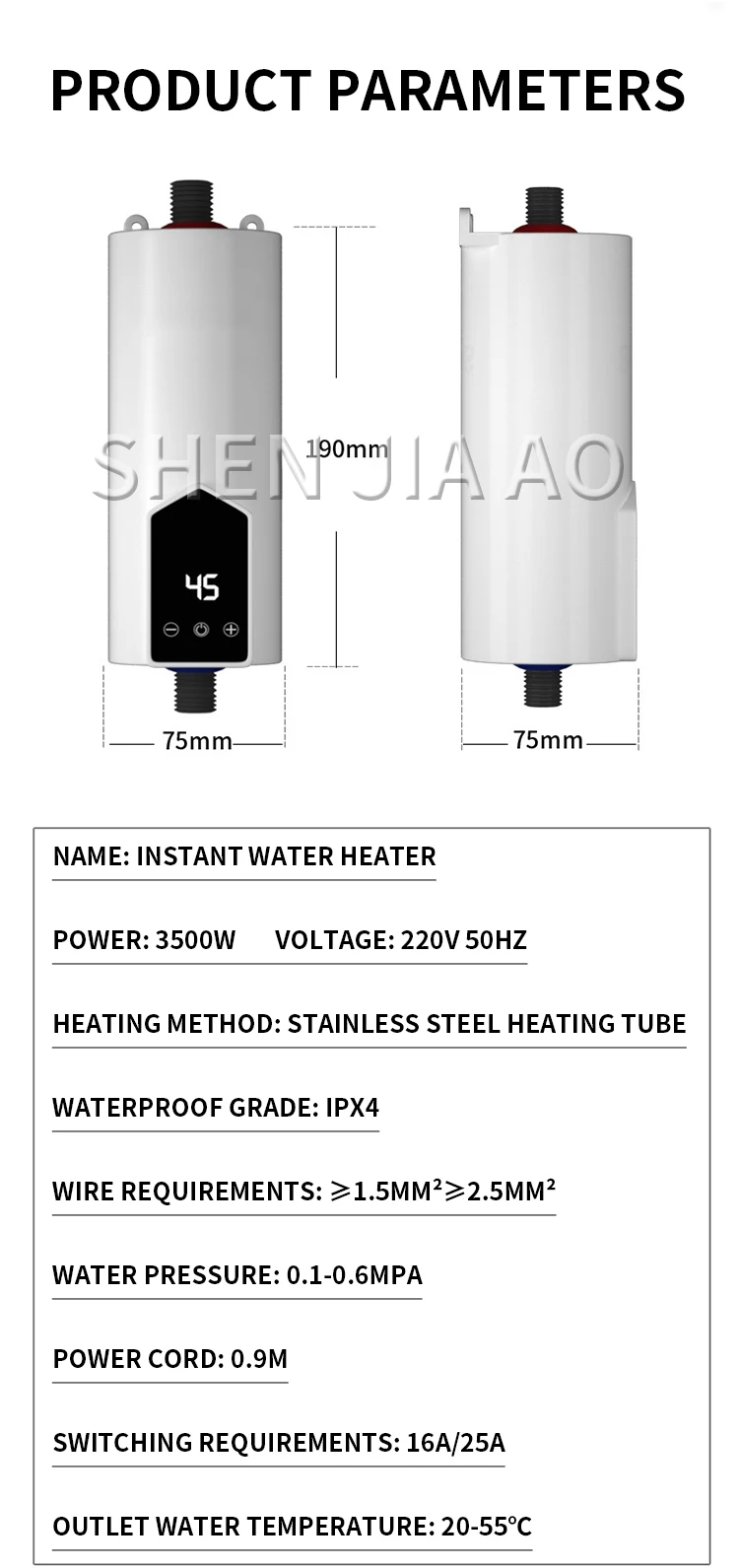 PRODUCT PARAMETERS

190mm

SHEN JIA AO

45

75mm

75mm

NAME: INSTANT WATER HEATER

POWER: 3500W VOLTAGE: 220V 50HZ

HEATING METHOD: STAINLESS STEEL HEATING TUBE

WATERPROOF GRADE: IPX4

WIRE REQUIREMENTS: ≥1.5MM²≥2.5MM²

WATER PRESSURE: 0.1-0.6MPA

POWER CORD: 0.9M

SWITCHING REQUIREMENTS: 16A/25A

OUTLET WATER TEMPERATURE: 20-55℃